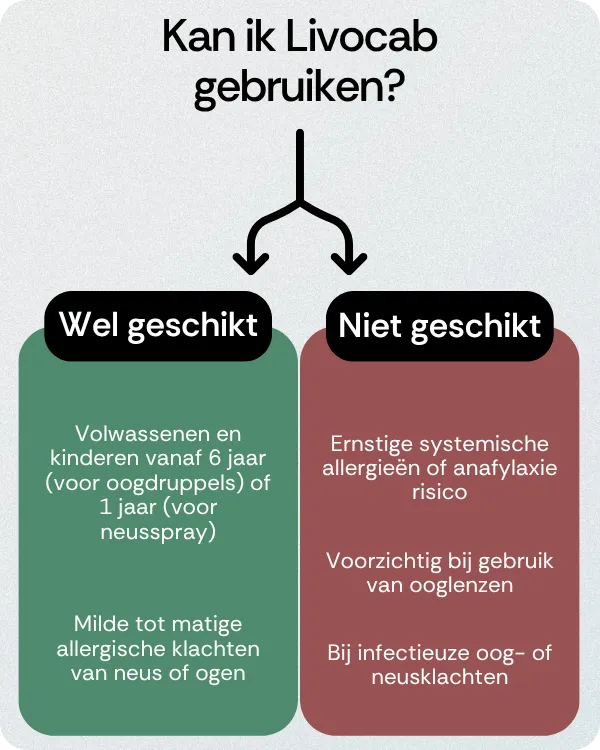 Kan ik Livocab gebruiken?

Wel geschikt

Volwassenen en kinderen vanaf 6 jaar (voor oogdruppels) of 1 jaar (voor neusspray)

Milde tot matige allergische klachten van neus of ogen

Niet geschikt

Ernstige systemische allergieën of anafylaxie risico

Voorzichtig bij gebruik van ooglenzen

Bij infectieuze oog- of neusklachten